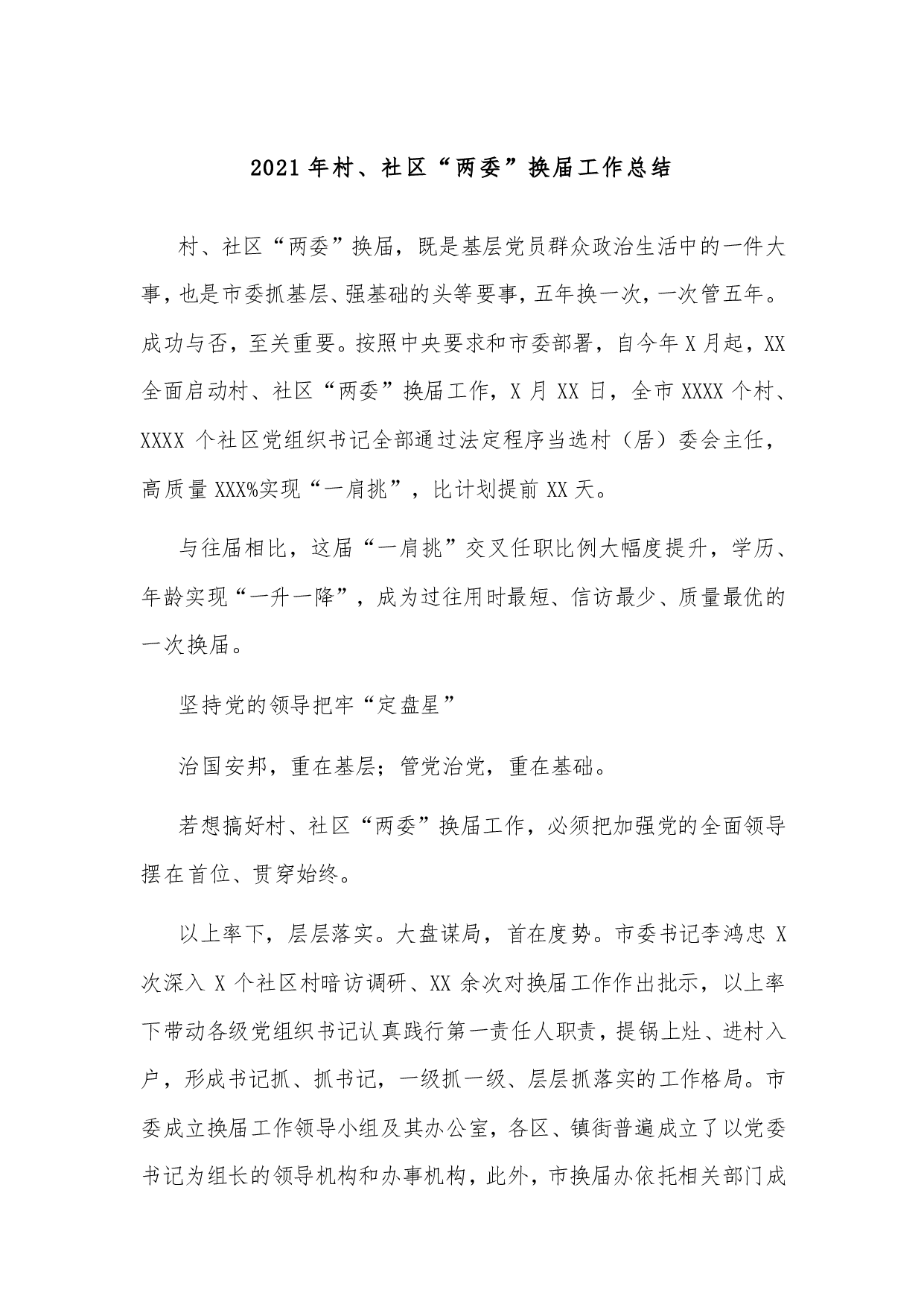 2021年村、社区“两委”换届工作总结

村、社区“两委”换届，既是基层党员群众政治生活中的一件大事，也是市委抓基层、强基础的头等要事，五年换一次，一次管五年。成功与否，至关重要。按照中央要求和市委部署，自今年X月起，XX全面启动村、社区“两委”换届工作，X月XX日，全市XXXX个村、XXXX个社区党组织书记全部通过法定程序当选村（居）委会主任，高质量XXX%实现“一肩挑”，比计划提前XX天。

与往届相比，这届“一肩挑”交叉任职比例大幅度提升，学历、年龄实现“一升一降”，成为过往用时最短、信访最少、质量最优的一次换届。

坚持党的领导把牢“定盘星”

治国安邦，重在基层；管党治党，重在基础。

若想搞好村、社区“两委”换届工作，必须把加强党的全面领导摆在首位、贯穿始终。

以上率下，层层落实。大盘谋局，首在度势。市委书记李鸿忠X次深入X个社区村暗访调研、XX余次对换届工作作出批示，以上率下带动各级党组织书记认真践行第一责任人职责，提锅上灶、进村入户，形成书记抓、抓书记，一级抓一级、层层抓落实的工作格局。市委成立换届工作领导小组及其办公室，各区、镇街普遍成立了以党委书记为组长的领导机构和办事机构，此外，市换届办依托相关部门成